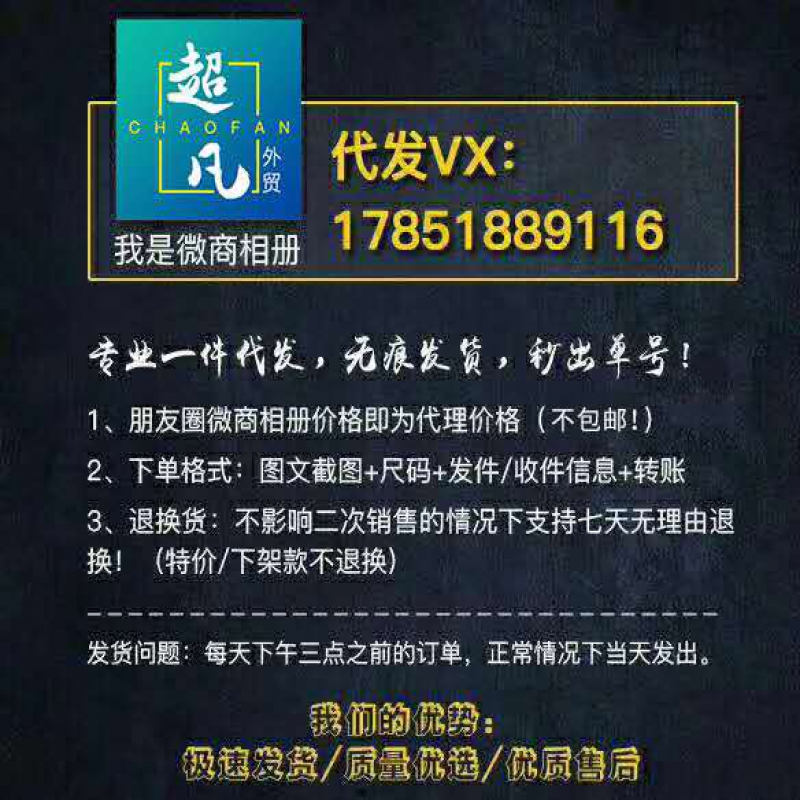 超
CHAOFAN
凡 外贸
我是微商相册

代发VX:
17851889116

专业一件代发，无痕发货，秒出单号！

1、朋友圈微商相册价格即为代理价格（不包邮!）

2、下单格式：图文截图+尺码+发件/收件信息+转账

3、退换货：不影响二次销售的情况下支持七天无理由退换！（特价/下架款不退换）

发货问题：每天下午三点之前的订单，正常情况下当天发出。

我们的优势：
极速发货/质量优选/优质售后